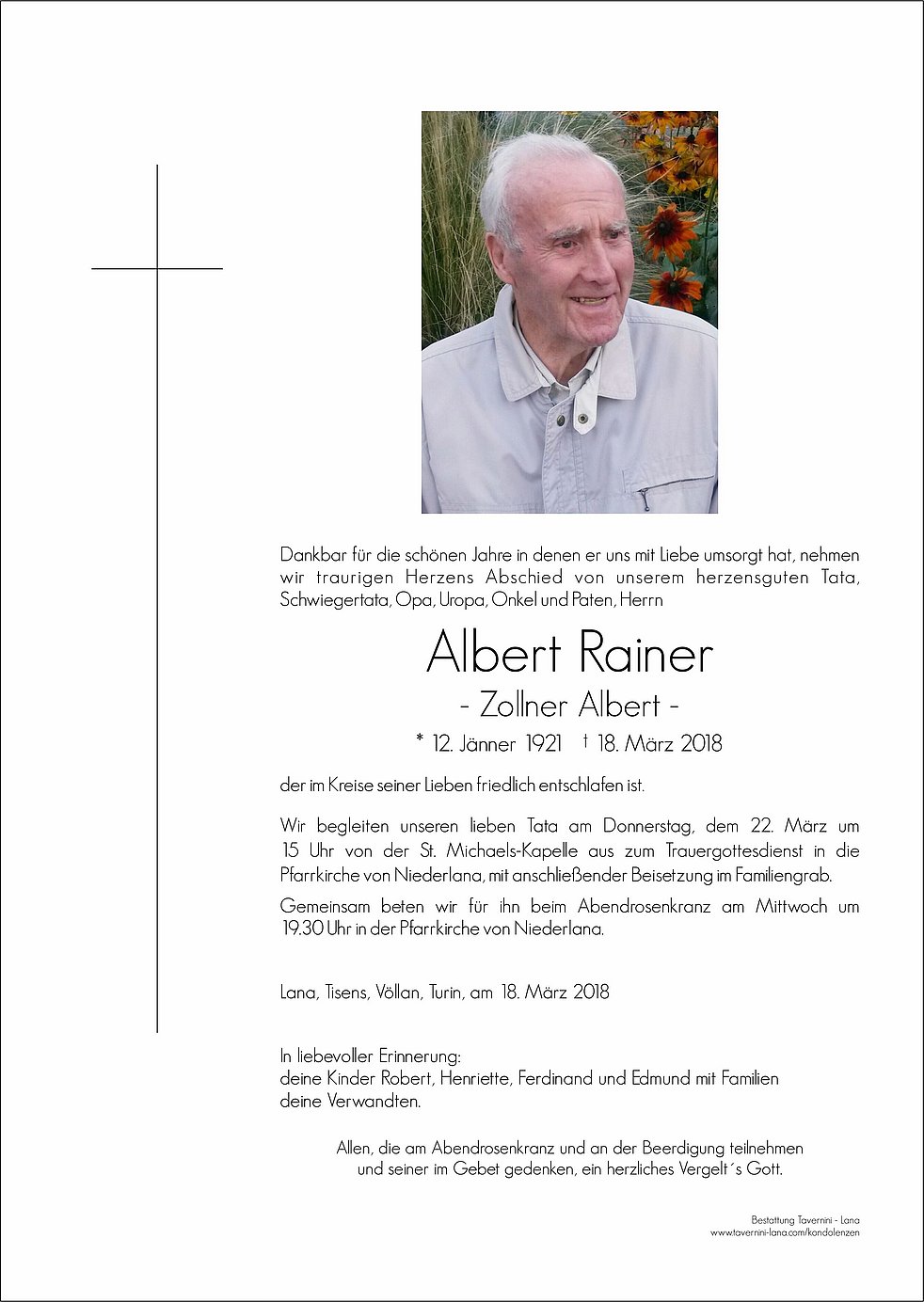 Dankbar für die schönen Jahre in denen er uns mit Liebe umsorgt hat, nehmen wir traurigen Herzens Abschied von unserem herzensguten Tata, Schwiegertata, Opa, Uropa, Onkel und Paten, Herrn

Albert Rainer

- Zollner Albert -

* 12. Jänner 1921 † 18. März 2018

der im Kreise seiner Lieben friedlich entschlafen ist.

Wir begleiten unseren lieben Tata am Donnerstag, dem 22. März um 15 Uhr von der St. Michaels-Kapelle aus zum Trauergottesdienst in die Pfarrkirche von Niederlana, mit anschließender Beisetzung im Familiengrab.

Gemeinsam beten wir für ihn beim Abendrosenkranz am Mittwoch um 19.30 Uhr in der Pfarrkirche von Niederlana.

Lana, Tisens, Völlan, Turin, am 18. März 2018

In liebevoller Erinnerung:
deine Kinder Robert, Henriette, Ferdinand und Edmund mit Familien
deine Verwandten.

Allen, die am Abendrosenkranz und an der Beerdigung teilnehmen und seiner im Gebet gedenken, ein herzliches Vergelt´s Gott.

Bestattung Tavernini - Lana
www.tavernini-lana.com/kondolenzen